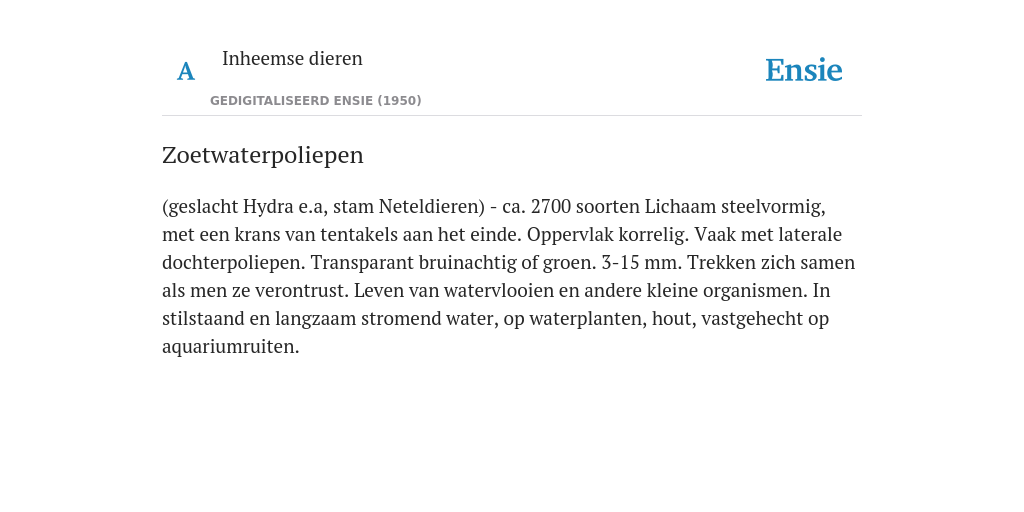 A

Inheemse dieren

GEDIGITALISEERD ENSIE (1950)

Ensie

Zoetwaterpoliepen

(geslacht Hydra e.a, stam Neteldieren) - ca. 2700 soorten Lichaam steelvormig, met een krans van tentakels aan het einde. Oppervlak korrelig. Vaak met laterale dochterpoliepen. Transparant bruinachtig of groen. 3-15 mm. Trekken zich samen als men ze verontrust. Leven van watervlooien en andere kleine organismen. In stilstaand en langzaam stromend water, op waterplanten, hout, vastgehecht op aquariumruiten.